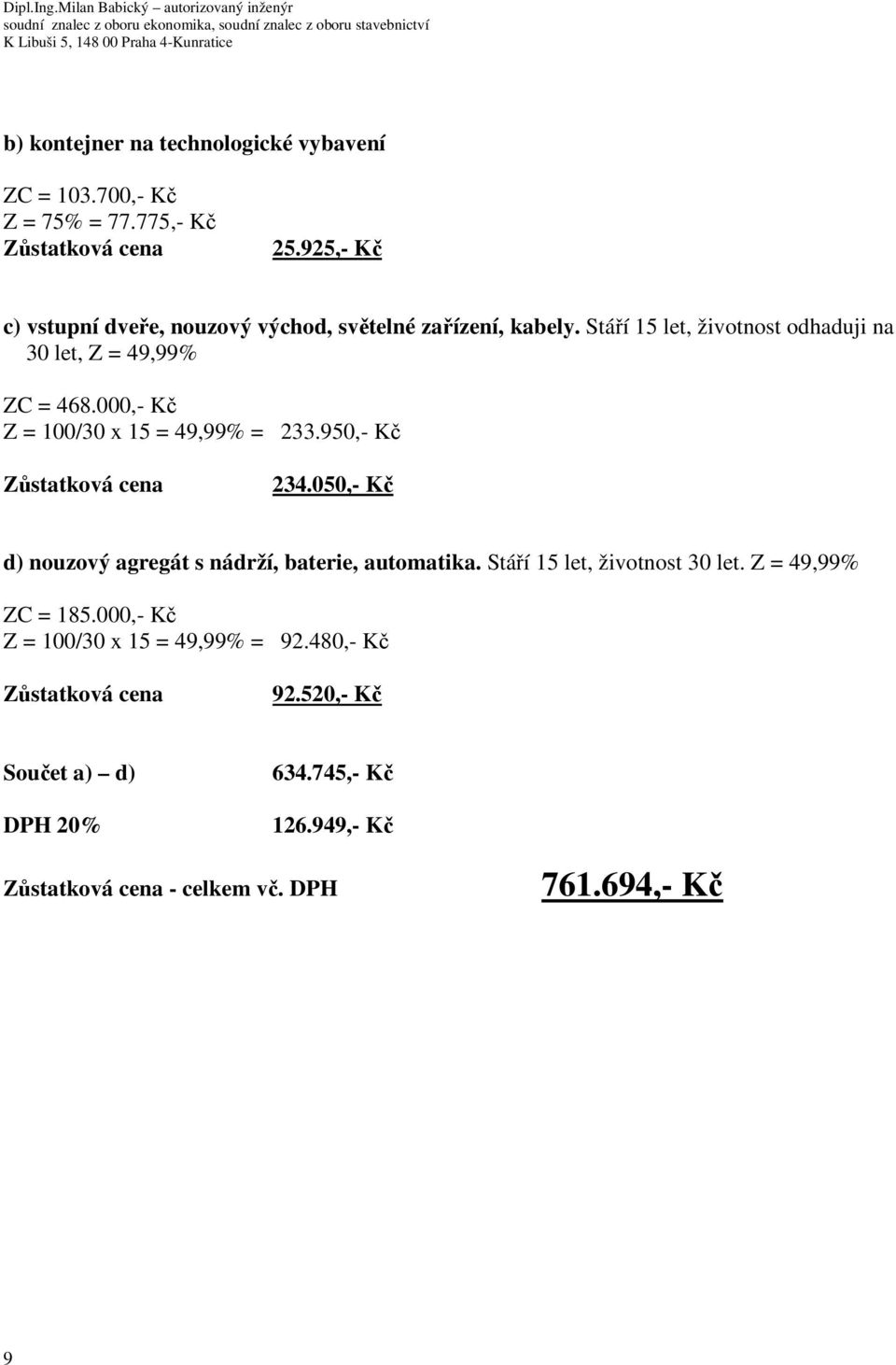 Dipl.Ing.Milan Babický – autorizovaný inženýr
soudní znalec z oboru ekonomika, soudní znalec z oboru stavebnictví
K Libuši 5, 148 00 Praha 4-Kunratice

b) kontejner na technologické vybavení

ZC = 103.700,- Kč
Z = 75% = 77.775,- Kč
Zůstatková cena 25.925,- Kč

c) vstupní dveře, nouzový východ, světelné zařízení, kabely. Stáří 15 let, životnost odhaduji na 30 let, Z = 49,99%

ZC = 468.000,- Kč
Z = 100/30 x 15 = 49,99% = 233.950,- Kč

Zůstatková cena 234.050,- Kč

d) nouzový agregát s nádrží, baterie, automatika. Stáří 15 let, životnost 30 let. Z = 49,99%

ZC = 185.000,- Kč
Z = 100/30 x 15 = 49,99% = 92.480,- Kč

Zůstatková cena 92.520,- Kč

Součet a) – d) 634.745,- Kč

DPH 20% 126.949,- Kč

Zůstatková cena - celkem vč. DPH 761.694,- Kč

9